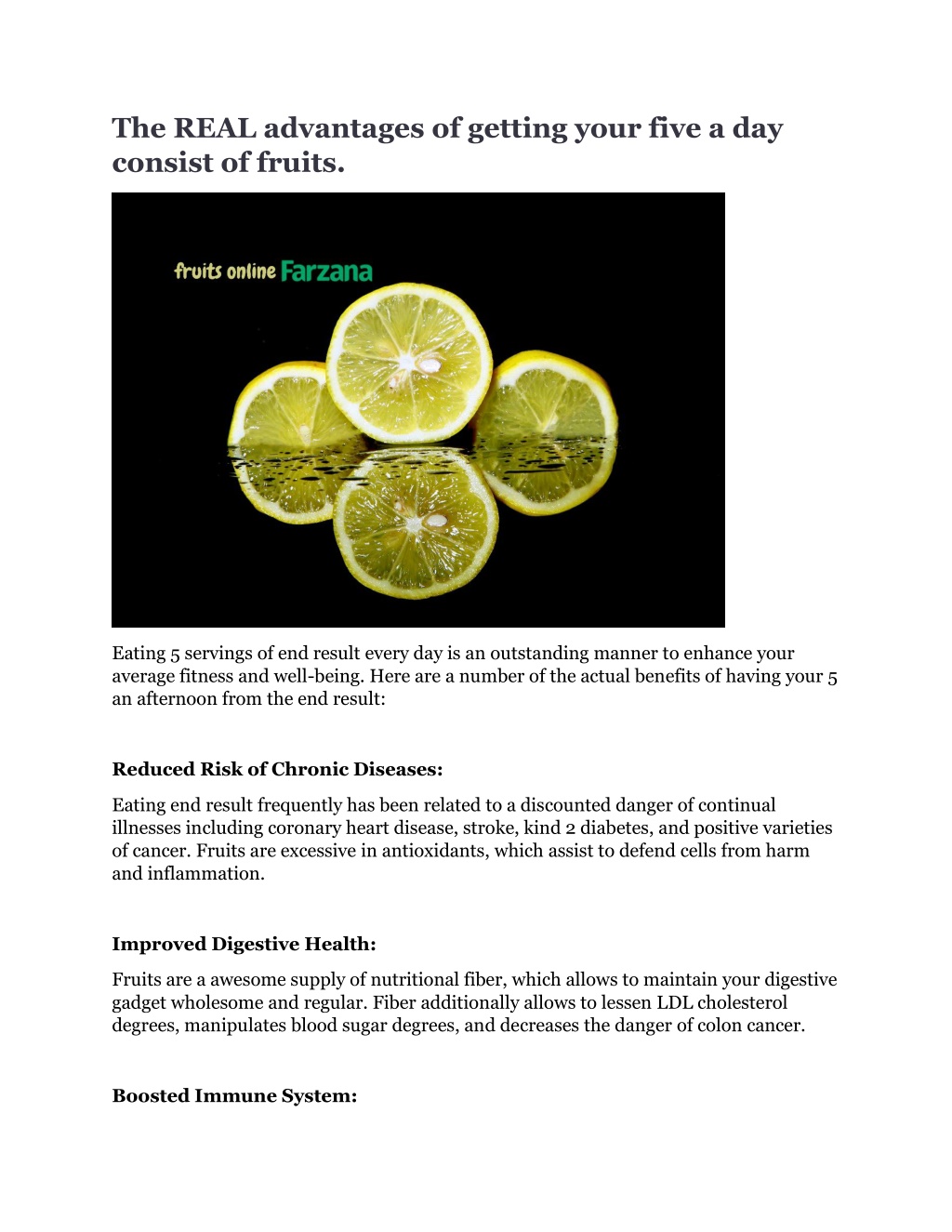 The REAL advantages of getting your five a day consist of fruits.

fruits online Farzana

Eating 5 servings of end result every day is an outstanding manner to enhance your average fitness and well-being. Here are a number of the actual benefits of having your 5 an afternoon from the end result:

Reduced Risk of Chronic Diseases:

Eating end result frequently has been related to a discounted danger of continual illnesses including coronary heart disease, stroke, kind 2 diabetes, and positive varieties of cancer. Fruits are excessive in antioxidants, which assist to defend cells from harm and inflammation.

Improved Digestive Health:

Fruits are a awesome supply of nutritional fiber, which allows to maintain your digestive gadget wholesome and regular. Fiber additionally allows to lessen LDL cholesterol degrees, manipulates blood sugar degrees, and decreases the danger of colon cancer.

Boosted Immune System: